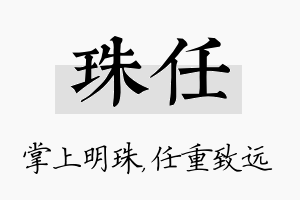 珠任

掌上明珠,任重致远